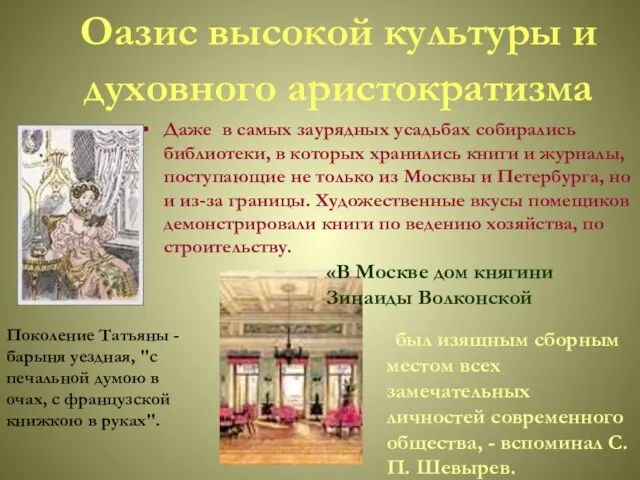 Оазис высокой культуры и духовного аристократизма

• Даже в самых заурядных усадьбах собирались библиотеки, в которых хранились книги и журналы, поступающие не только из Москвы и Петербурга, но и из-за границы. Художественные вкусы помещиков демонстрировали книги по ведению хозяйства, по строительству.

«В Москве дом княгини Зинаиды Волконской

был изящным сборным местом всех замечательных личностей современного общества, - вспоминал С. П. Шевырев.

Поколение Татьяны - барыня уездная, "с печальной думою в очах, с французской книжкою в руках".